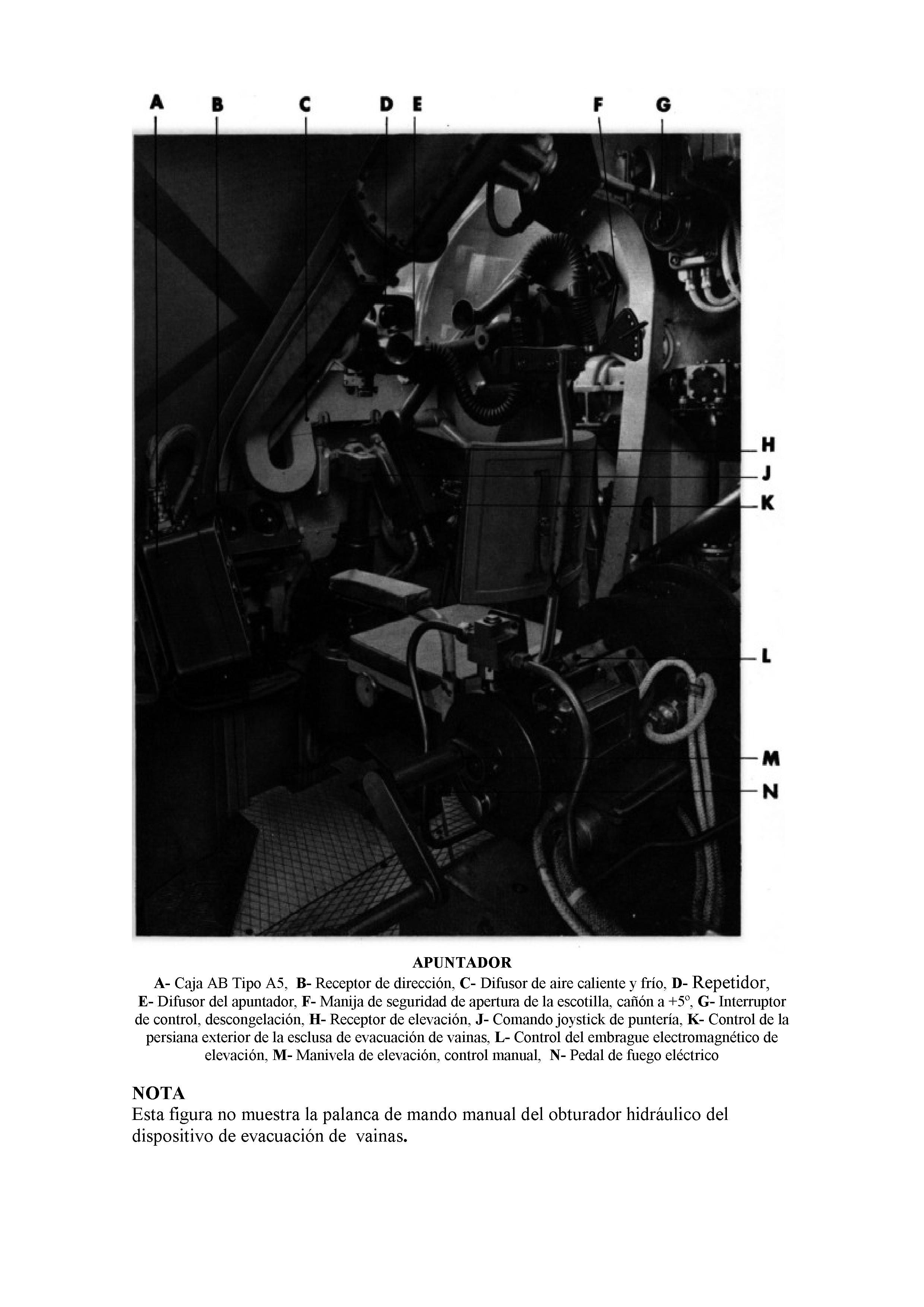 A B C D E F G

H
J
K
L
M
N

APUNTADOR
A- Caja AB Tipo A5, B- Receptor de dirección, C- Difusor de aire caliente y frío, D- Repetidor, E- Difusor del apuntador, F- Manija de seguridad de apertura de la escotilla, cañón a +5º, G- Interruptor de control, descongelación, H- Receptor de elevación, J- Comando joystick de puntería, K- Control de la persiana exterior de la esclusa de evacuación de vainas, L- Control del embrague electromagnético de elevación, M- Manivela de elevación, control manual, N- Pedal de fuego eléctrico

NOTA
Esta figura no muestra la palanca de mando manual del obturador hidráulico del dispositivo de evacuación de vainas.